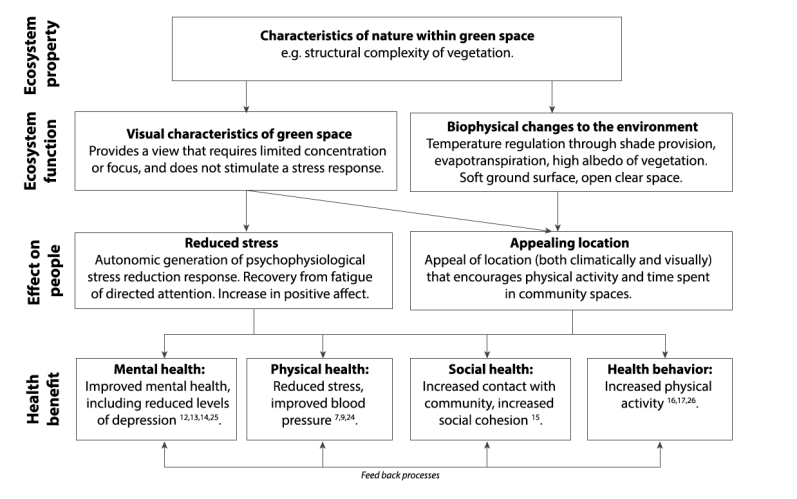 Ecosystem property

Characteristics of nature within green space
e.g. structural complexity of vegetation.

Ecosystem function

Visual characteristics of green space
Provides a view that requires limited concentration or focus, and does not stimulate a stress response.

Biophysical changes to the environment
Temperature regulation through shade provision, evapotranspiration, high albedo of vegetation. Soft ground surface, open clear space.

Effect on people

Reduced stress
Autonomic generation of psychophysiological stress reduction response. Recovery from fatigue of directed attention. Increase in positive affect.

Appealing location
Appeal of location (both climatically and visually) that encourages physical activity and time spent in community spaces.

Health benefit

Mental health:
Improved mental health, including reduced levels of depression $^{12,13,14,25}$.

Physical health:
Reduced stress, improved blood pressure $^{7,9,24}$.

Social health:
Increased contact with community, increased social cohesion $^{15}$.

Health behavior:
Increased physical activity $^{16,17,26}$.

Feed back processes